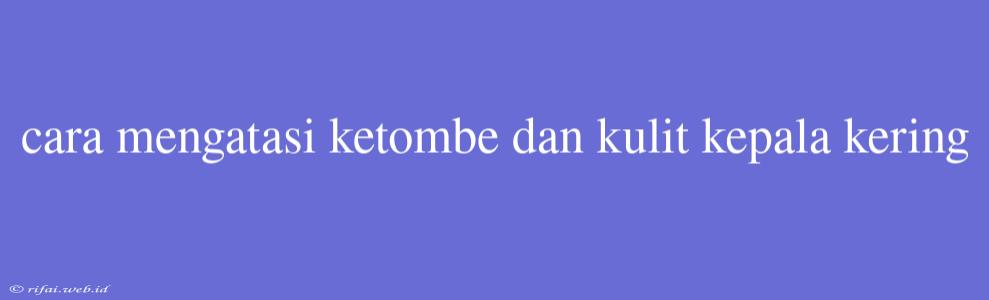 cara mengatasi ketombe dan kulit kepala kering

© rifai.web.id